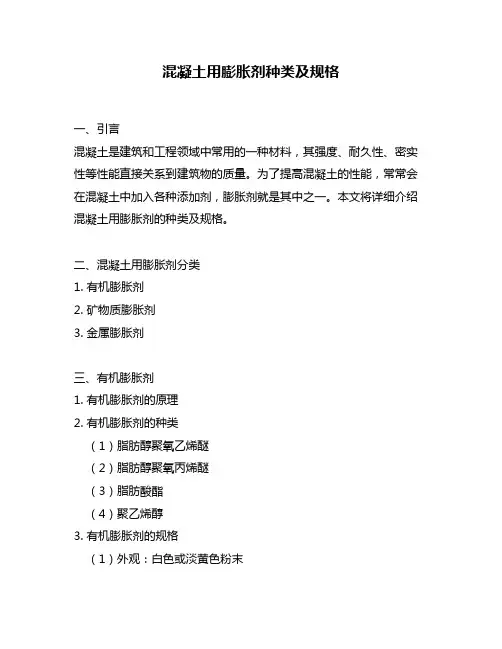 混凝土用膨胀剂种类及规格

一、引言

混凝土是建筑和工程领域中常用的一种材料，其强度、耐久性、密实性等性能直接关系到建筑物的质量。为了提高混凝土的性能，常常会在混凝土中加入各种添加剂，膨胀剂就是其中之一。本文将详细介绍混凝土用膨胀剂的种类及规格。

二、混凝土用膨胀剂分类

1. 有机膨胀剂

2. 矿物质膨胀剂

3. 金属膨胀剂

三、有机膨胀剂

1. 有机膨胀剂的原理

2. 有机膨胀剂的种类

（1）脂肪醇聚氧乙烯醚

（2）脂肪醇聚氧丙烯醚

（3）脂肪酸酯

（4）聚乙烯醇

3. 有机膨胀剂的规格

（1）外观：白色或淡黄色粉末